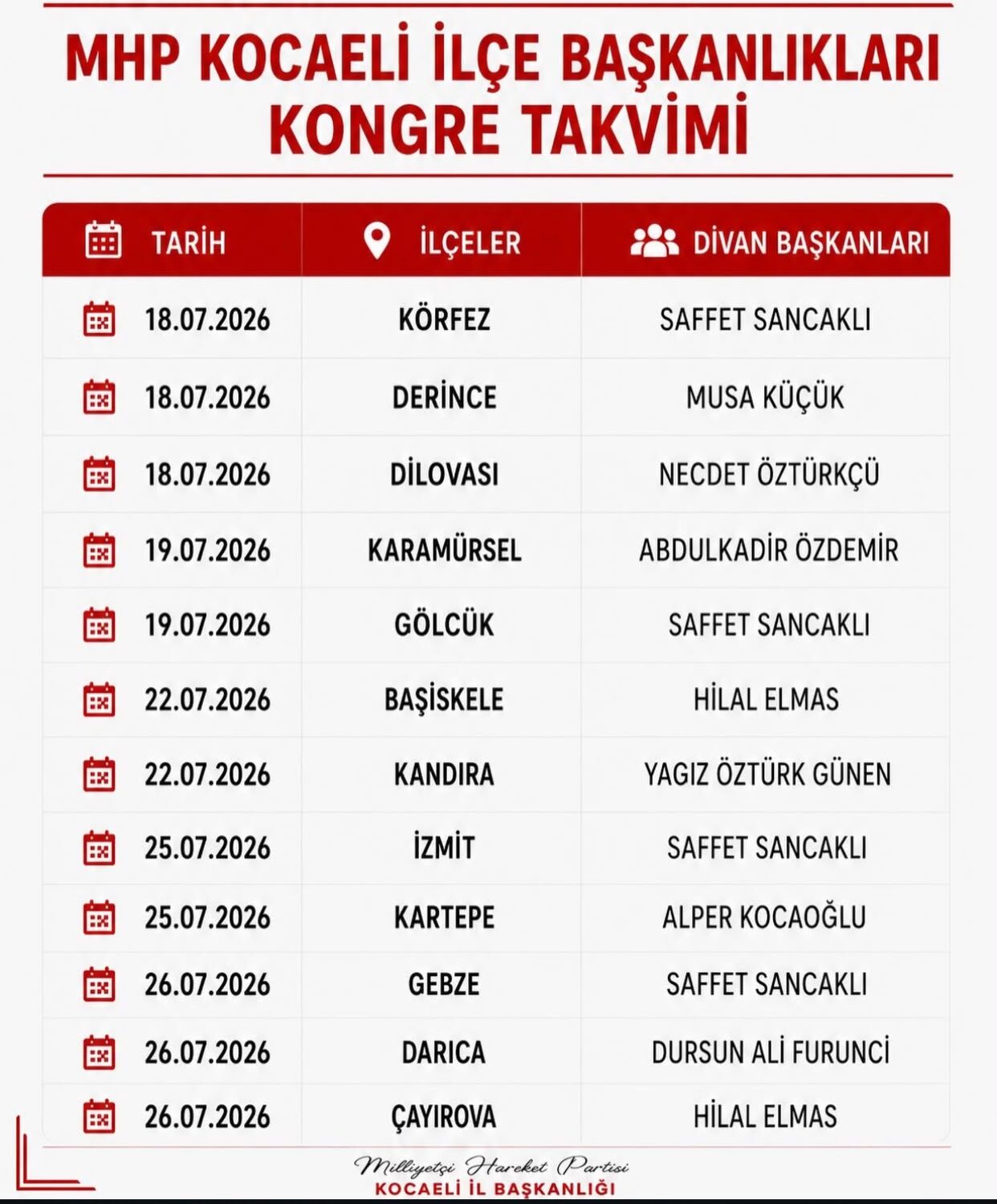 MHP KOCAELİ İLÇE BAŞKANLIKLARI KONGRE TAKVİMİ

| TARİH | İLÇELER | DİVAN BAŞKANLARI |
|---|---|---|
| 18.07.2026 | KÖRFEZ | SAFFET SANCAKLI |
| 18.07.2026 | DERİNCE | MUSA KÜÇÜK |
| 18.07.2026 | DİLOVASI | NECDET ÖZTÜRKÇÜ |
| 19.07.2026 | KARAMÜRSEL | ABDULKADİR ÖZDEMİR |
| 19.07.2026 | GÖLCÜK | SAFFET SANCAKLI |
| 22.07.2026 | BAŞİSKELE | HİLAL ELMAS |
| 22.07.2026 | KANDIRA | YAGIZ ÖZTÜRK GÜNEN |
| 25.07.2026 | İZMİT | SAFFET SANCAKLI |
| 25.07.2026 | KARTEPE | ALPER KOCAOĞLU |
| 26.07.2026 | GEBZE | SAFFET SANCAKLI |
| 26.07.2026 | DARICA | DURSUN ALİ FURUNCİ |
| 26.07.2026 | ÇAYIROVA | HİLAL ELMAS |

Milliyetçi Hareket Partisi
KOCAELİ İL BAŞKANLIĞI